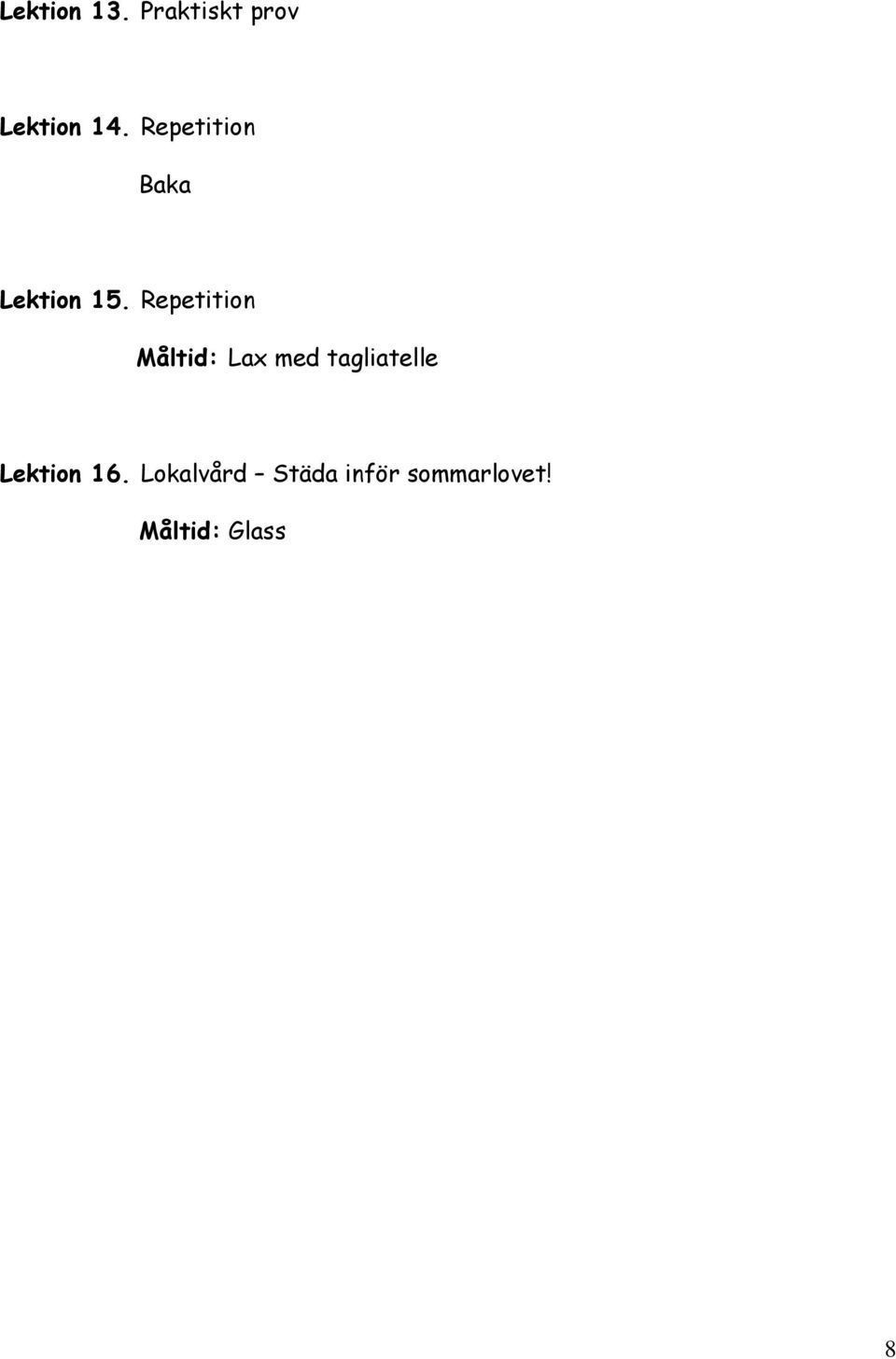 Lektion 13. Praktiskt prov

Lektion 14. Repetition

Baka

Lektion 15. Repetition

Måltid: Lax med tagliatelle

Lektion 16. Lokalvård – Städa inför sommarlovet!

Måltid: Glass

8